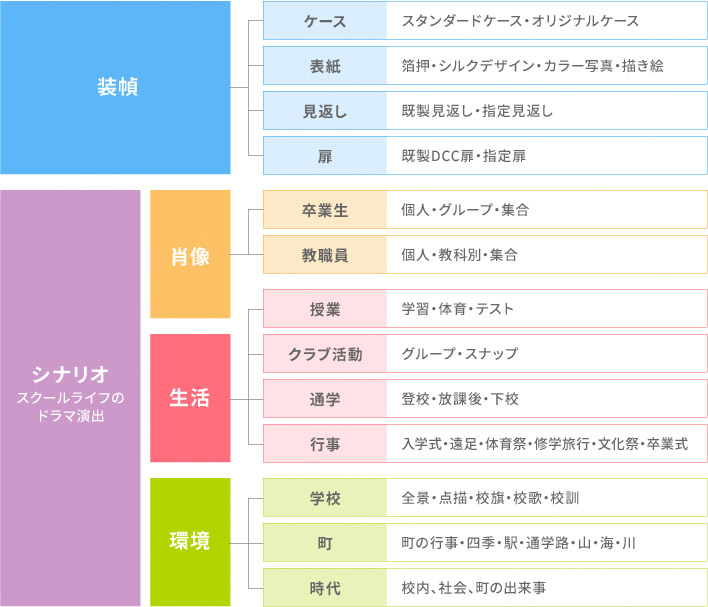 装幀

ケース スタンダードケース・オリジナルケース
表紙 箔押・シルクデザイン・カラー写真・描き絵
見返し 既製見返し・指定見返し
扉 既製DCC扉・指定扉

シナリオ
スクールライフのドラマ演出

肖像
卒業生 個人・グループ・集合
教職員 個人・教科別・集合

生活
授業 学習・体育・テスト
クラブ活動 グループ・スナップ
通学 登校・放課後・下校
行事 入学式・遠足・体育祭・修学旅行・文化祭・卒業式

環境
学校 全景・点描・校旗・校歌・校訓
町 町の行事・四季・駅・通学路・山・海・川
時代 校内、社会、町の出来事